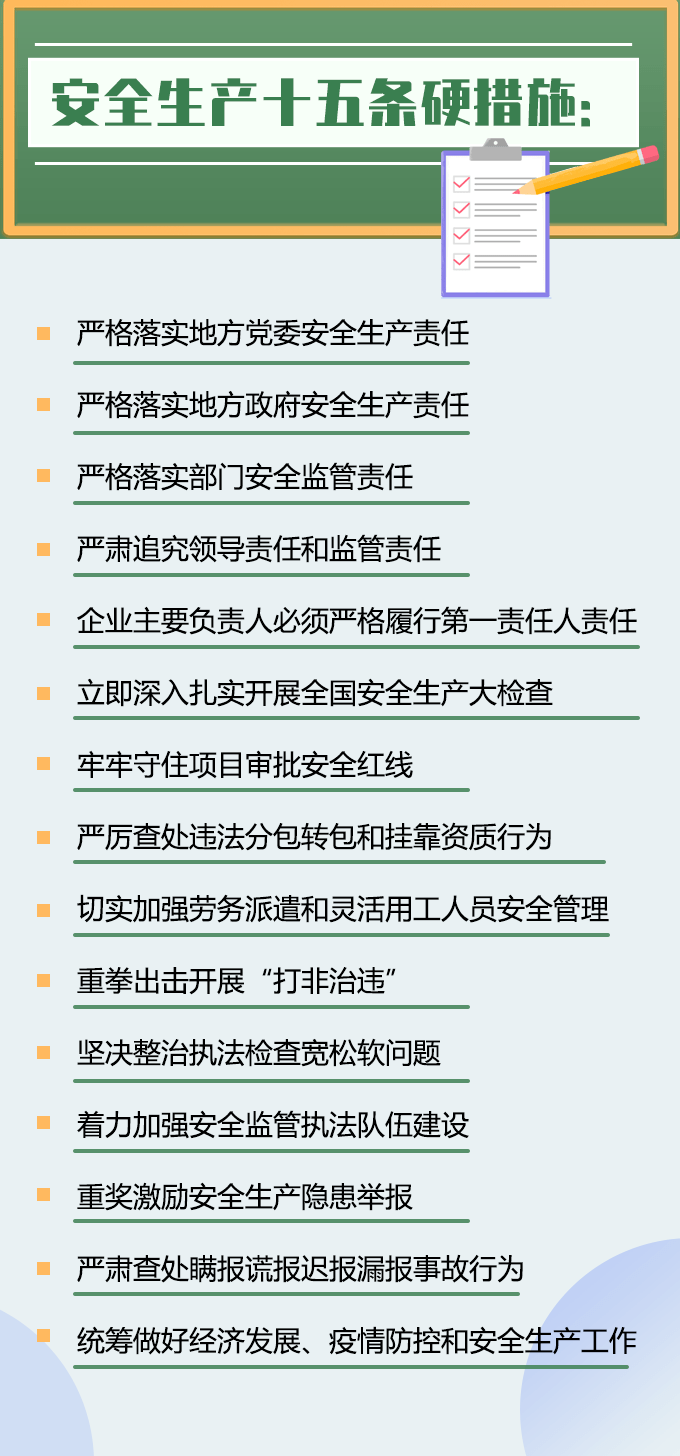 安全生产十五条硬措施:

严格落实地方党委安全生产责任

严格落实地方政府安全生产责任

严格落实部门安全监管责任

严肃追究领导责任和监管责任

企业主要负责人必须严格履行第一责任人责任

立即深入扎实开展全国安全生产大检查

牢牢守住项目审批安全红线

严厉查处违法分包转包和挂靠资质行为

切实加强劳务派遣和灵活用工人员安全管理

重拳出击开展“打非治违”

坚决整治执法检查宽松软问题

着力加强安全监管执法队伍建设

重奖激励安全生产隐患举报

严肃查处瞒报谎报迟报漏报事故行为

统筹做好经济发展、疫情防控和安全生产工作